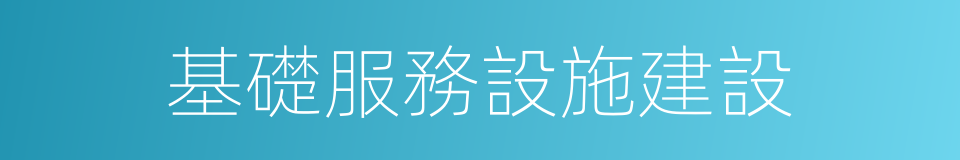 基礎服務設施建設